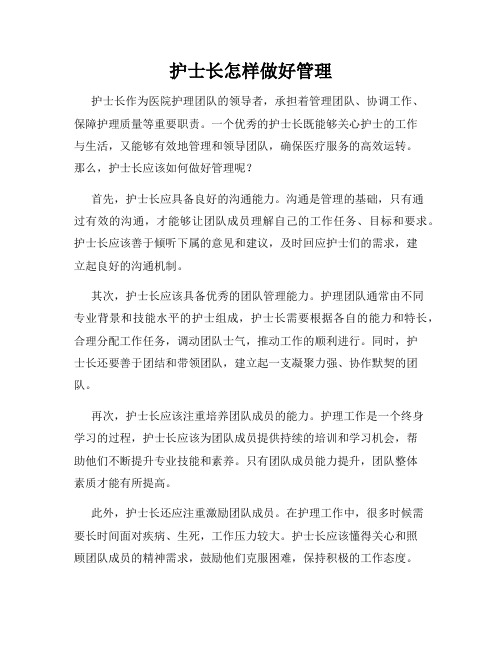 护士长怎样做好管理

护士长作为医院护理团队的领导者，承担着管理团队、协调工作、保障护理质量等重要职责。一个优秀的护士长既能够关心护士的工作与生活，又能够有效地管理和领导团队，确保医疗服务的高效运转。那么，护士长应该如何做好管理呢？

首先，护士长应具备良好的沟通能力。沟通是管理的基础，只有通过有效的沟通，才能够让团队成员理解自己的工作任务、目标和要求。护士长应该善于倾听下属的意见和建议，及时回应护士们的需求，建立起良好的沟通机制。

其次，护士长应该具备优秀的团队管理能力。护理团队通常由不同专业背景和技能水平的护士组成，护士长需要根据各自的能力和特长，合理分配工作任务，调动团队士气，推动工作的顺利进行。同时，护士长还要善于团结和带领团队，建立起一支凝聚力强、协作默契的团队。

再次，护士长应该注重培养团队成员的能力。护理工作是一个终身学习的过程，护士长应该为团队成员提供持续的培训和学习机会，帮助他们不断提升专业技能和素养。只有团队成员能力提升，团队整体素质才能有所提高。

此外，护士长还应注重激励团队成员。在护理工作中，很多时候需要长时间面对疾病、生死，工作压力较大。护士长应该懂得关心和照顾团队成员的精神需求，鼓励他们克服困难，保持积极的工作态度。